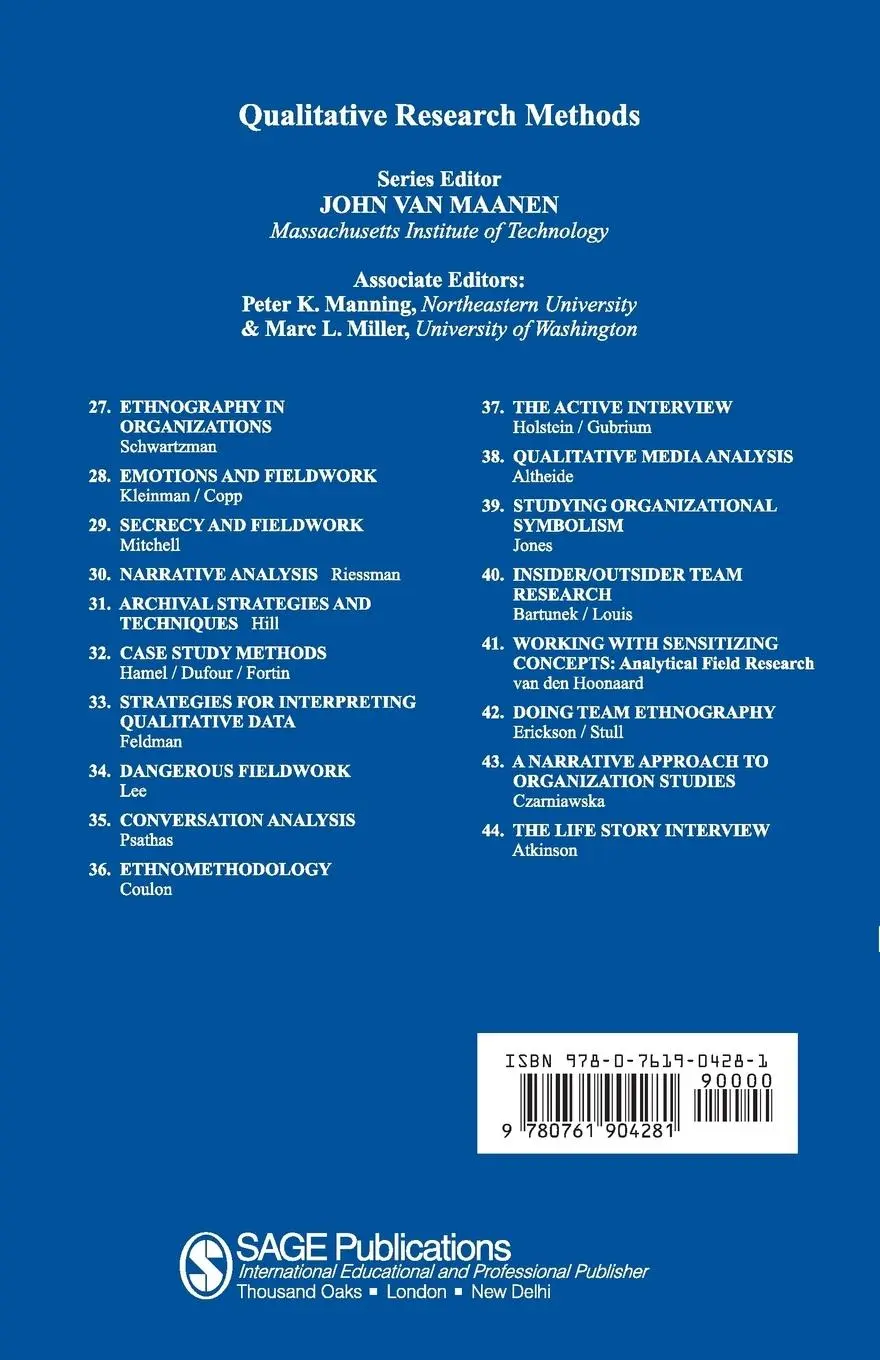 Qualitative Research Methods

Series Editor
JOHN VAN MAANEN
Massachusetts Institute of Technology

Associate Editors:
Peter K. Manning, Northeastern University
& Marc L. Miller, University of Washington

27. ETHNOGRAPHY IN ORGANIZATIONS
Schwartzman

28. EMOTIONS AND FIELDWORK
Kleinman / Copp

29. SECRECY AND FIELDWORK
Mitchell

30. NARRATIVE ANALYSIS Riessman

31. ARCHIVAL STRATEGIES AND TECHNIQUES Hill

32. CASE STUDY METHODS
Hamel / Dufour / Fortin

33. STRATEGIES FOR INTERPRETING QUALITATIVE DATA
Feldman

34. DANGEROUS FIELDWORK
Lee

35. CONVERSATION ANALYSIS
Psathas

36. ETHNOMETHODOLOGY
Coulon

37. THE ACTIVE INTERVIEW
Holstein / Gubrium

38. QUALITATIVE MEDIA ANALYSIS
Altheide

39. STUDYING ORGANIZATIONAL SYMBOLISM
Jones

40. INSIDER/OUTSIDER TEAM RESEARCH
Bartunek / Louis

41. WORKING WITH SENSITIZING CONCEPTS: Analytical Field Research
van den Hoonaard

42. DOING TEAM ETHNOGRAPHY
Erickson / Stull

43. A NARRATIVE APPROACH TO ORGANIZATION STUDIES
Czarniawska

44. THE LIFE STORY INTERVIEW
Atkinson

ISBN 978-0-7619-0428-1
90000
9 780761 904281

SAGE Publications
International Educational and Professional Publisher
Thousand Oaks ▪ London ▪ New Delhi